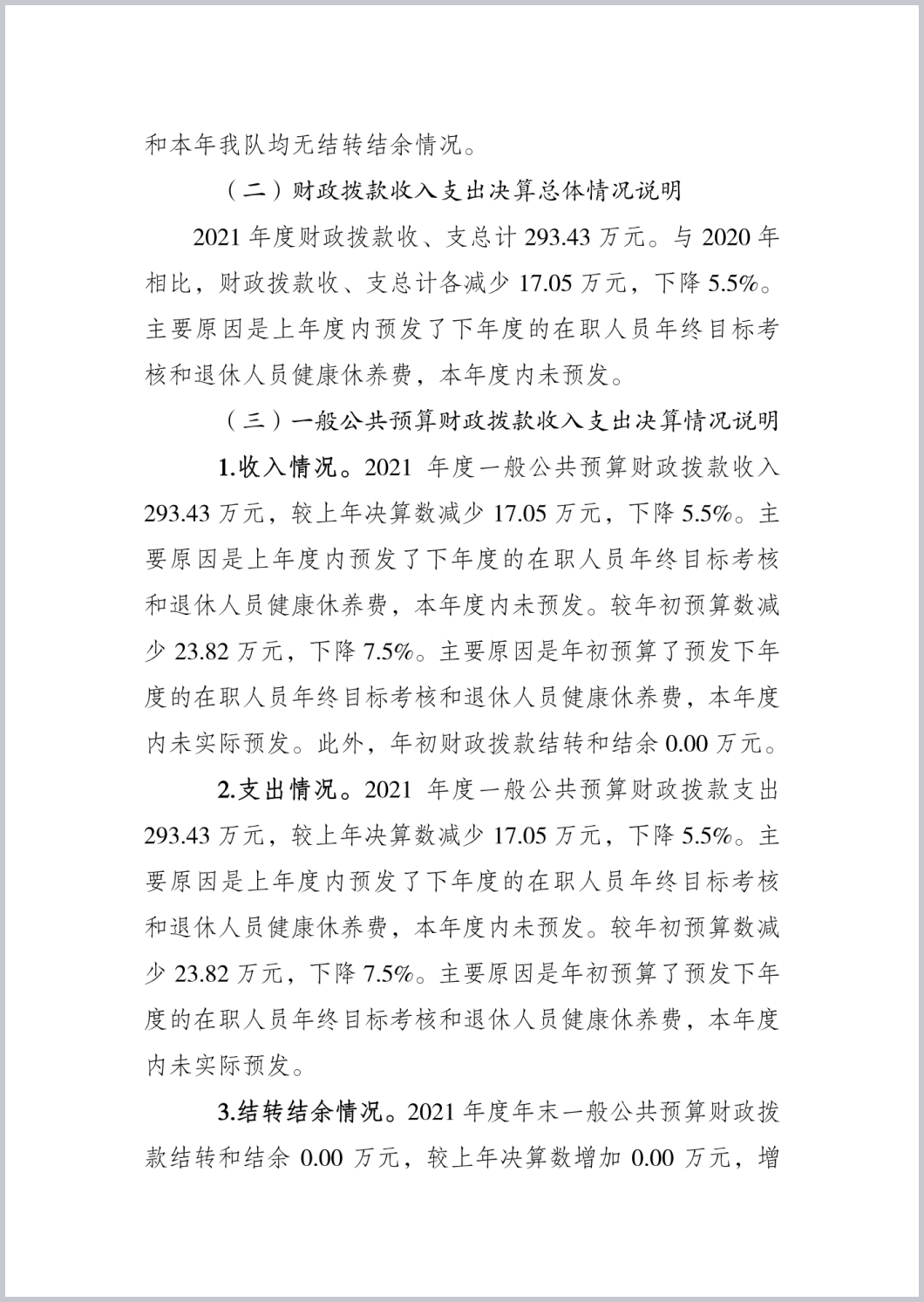 和本年我队均无结转结余情况。

（二）财政拨款收入支出决算总体情况说明

2021 年度财政拨款收、支总计 293.43 万元。与 2020 年相比，财政拨款收、支总计各减少 17.05 万元，下降 5.5%。主要原因是上年度内预发了下年度的在职人员年终目标考核和退休人员健康休养费，本年度内未预发。

（三）一般公共预算财政拨款收入支出决算情况说明

1.收入情况。2021 年度一般公共预算财政拨款收入 293.43 万元，较上年决算数减少 17.05 万元，下降 5.5%。主要原因是上年度内预发了下年度的在职人员年终目标考核和退休人员健康休养费，本年度内未预发。较年初预算数减少 23.82 万元，下降 7.5%。主要原因是年初预算了预发下年度的在职人员年终目标考核和退休人员健康休养费，本年度内未实际预发。此外，年初财政拨款结转和结余 0.00 万元。

2.支出情况。2021 年度一般公共预算财政拨款支出 293.43 万元，较上年决算数减少 17.05 万元，下降 5.5%。主要原因是上年度内预发了下年度的在职人员年终目标考核和退休人员健康休养费，本年度内未预发。较年初预算数减少 23.82 万元，下降 7.5%。主要原因是年初预算了预发下年度的在职人员年终目标考核和退休人员健康休养费，本年度内未实际预发。

3.结转结余情况。2021 年度年末一般公共预算财政拨款结转和结余 0.00 万元，较上年决算数增加 0.00 万元，增